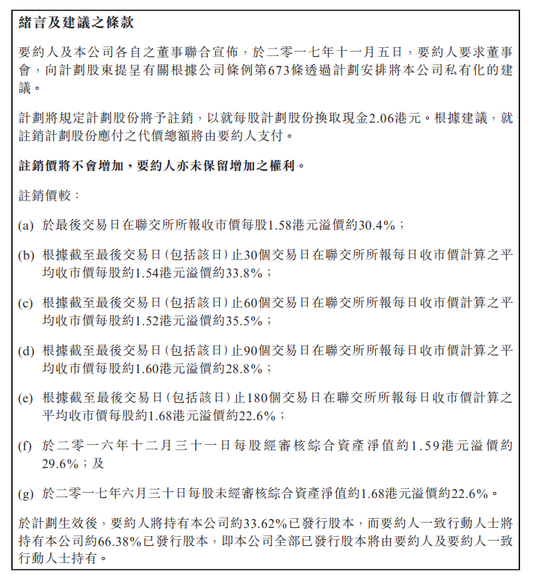 緒言及建議之條款

要約人及本公司各自之董事聯合宣佈，於二零一七年十一月五日，要約人要求董事會，向計劃股東提呈有關根據公司條例第673條透過計劃安排將本公司私有化的建議。

計劃將規定計劃股份將予註銷，以就每股計劃股份換取現金2.06港元。根據建議，就註銷計劃股份應付之代價總額將由要約人支付。

註銷價將不會增加，要約人亦未保留增加之權利。

註銷價較：

(a) 於最後交易日在聯交所所報收市價每股1.58港元溢價約30.4%；

(b) 根據截至最後交易日（包括該日）止30個交易日在聯交所所報每日收市價計算之平均收市價每股約1.54港元溢價約33.8%；

(c) 根據截至最後交易日（包括該日）止60個交易日在聯交所所報每日收市價計算之平均收市價每股約1.52港元溢價約35.5%；

(d) 根據截至最後交易日（包括該日）止90個交易日在聯交所所報每日收市價計算之平均收市價每股約1.60港元溢價約28.8%；

(e) 根據截至最後交易日（包括該日）止180個交易日在聯交所所報每日收市價計算之平均收市價每股約1.68港元溢價約22.6%；

(f) 於二零一六年十二月三十一日每股經審核綜合資產淨值約1.59港元溢價約29.6%；及

(g) 於二零一七年六月三十日每股未經審核綜合資產淨值約1.68港元溢價約22.6%。

於計劃生效後，要約人將持有本公司約33.62%已發行股本，而要約人一致行動人士將持有本公司約66.38%已發行股本，即本公司全部已發行股本將由要約人及要約人一致行動人士持有。